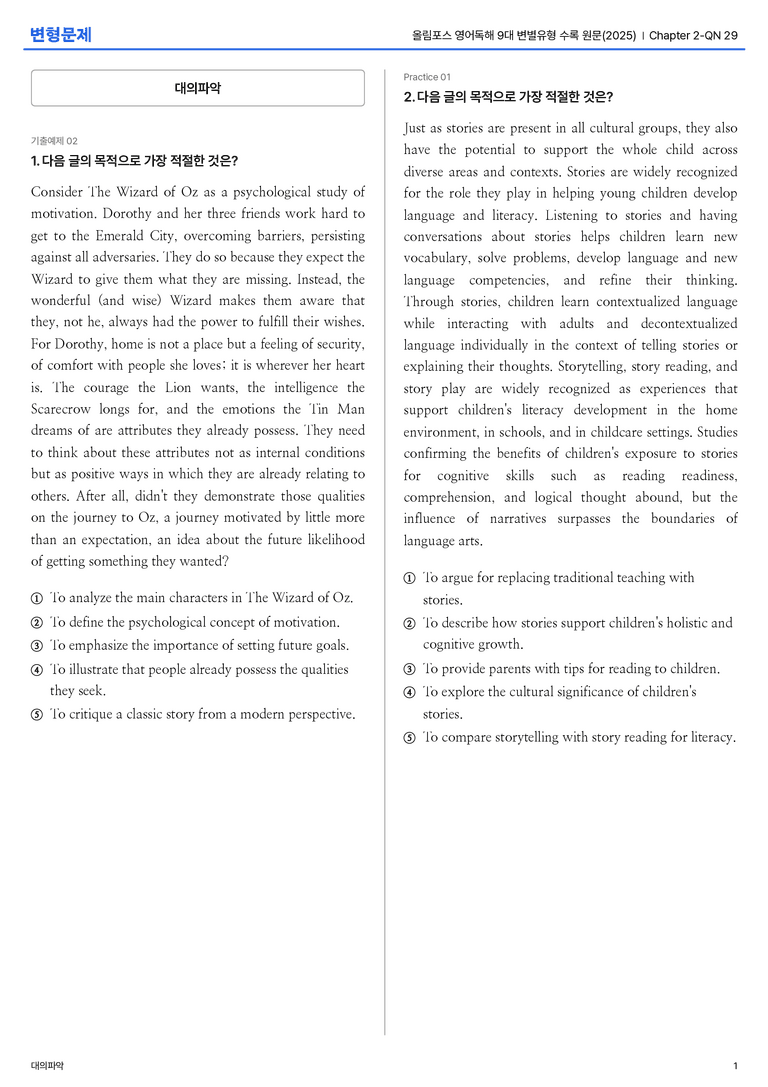 변형문제

올림포스 영어독해 9대 변별유형 수록 원문(2025) | Chapter 2-QN 29

대의파악

기출예제 02

1. 다음 글의 목적으로 가장 적절한 것은?

Consider The Wizard of Oz as a psychological study of motivation. Dorothy and her three friends work hard to get to the Emerald City, overcoming barriers, persisting against all adversaries. They do so because they expect the Wizard to give them what they are missing. Instead, the wonderful (and wise) Wizard makes them aware that they, not he, always had the power to fulfill their wishes. For Dorothy, home is not a place but a feeling of security, of comfort with people she loves; it is wherever her heart is. The courage the Lion wants, the intelligence the Scarecrow longs for, and the emotions the Tin Man dreams of are attributes they already possess. They need to think about these attributes not as internal conditions but as positive ways in which they are already relating to others. After all, didn't they demonstrate those qualities on the journey to Oz, a journey motivated by little more than an expectation, an idea about the future likelihood of getting something they wanted?

① To analyze the main characters in The Wizard of Oz.
② To define the psychological concept of motivation.
③ To emphasize the importance of setting future goals.
④ To illustrate that people already possess the qualities they seek.
⑤ To critique a classic story from a modern perspective.

Practice 01

2. 다음 글의 목적으로 가장 적절한 것은?

Just as stories are present in all cultural groups, they also have the potential to support the whole child across diverse areas and contexts. Stories are widely recognized for the role they play in helping young children develop language and literacy. Listening to stories and having conversations about stories helps children learn new vocabulary, solve problems, develop language and new language competencies, and refine their thinking. Through stories, children learn contextualized language while interacting with adults and decontextualized language individually in the context of telling stories or explaining their thoughts. Storytelling, story reading, and story play are widely recognized as experiences that support children's literacy development in the home environment, in schools, and in childcare settings. Studies confirming the benefits of children's exposure to stories for cognitive skills such as reading readiness, comprehension, and logical thought abound, but the influence of narratives surpasses the boundaries of language arts.

① To argue for replacing traditional teaching with stories.
② To describe how stories support children's holistic and cognitive growth.
③ To provide parents with tips for reading to children.
④ To explore the cultural significance of children's stories.
⑤ To compare storytelling with story reading for literacy.

대의파악

1